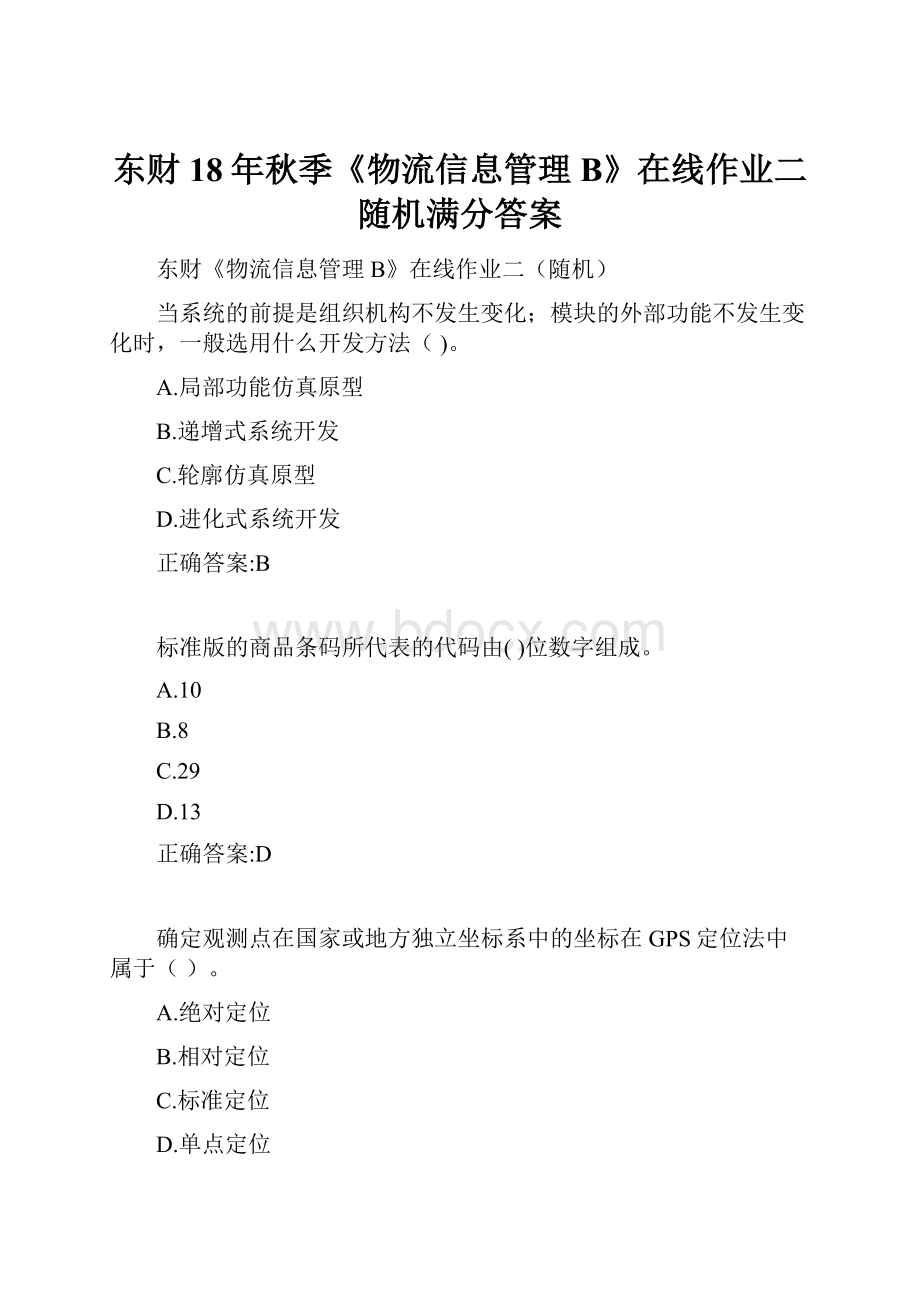 东财 18 年秋季《物流信息管理 B》在线作业二随机满分答案

东财《物流信息管理 B》在线作业二（随机）

当系统的前提是组织机构不发生变化；模块的外部功能不发生变化时，一般选用什么开发方法（ )。

A.局部功能仿真原型

B.递增式系统开发

C.轮廓仿真原型

D.进化式系统开发

正确答案:B

www.bdocx.com

标准版的商品条码所代表的代码由( )位数字组成。

A.10

B.8

C.29

D.13

正确答案:D

确定观测点在国家或地方独立坐标系中的坐标在 GPS 定位法中属于（ ）。

A.绝对定位

B.相对定位

C.标准定位

D.单点定位